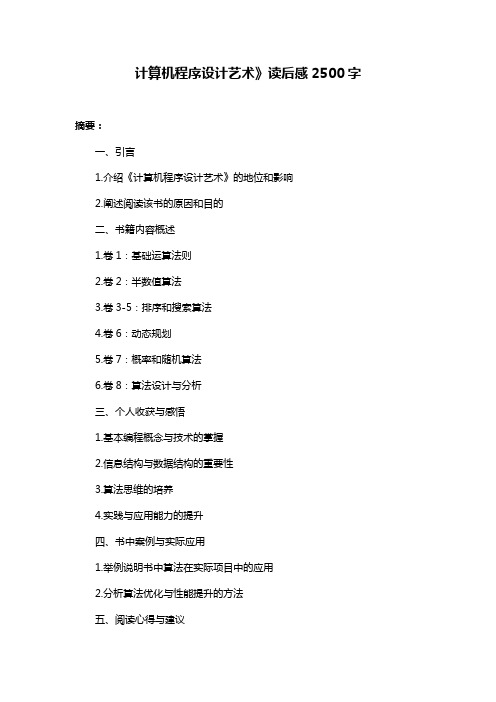 计算机程序设计艺术》读后感 2500 字

摘要：

一、引言

1.介绍《计算机程序设计艺术》的地位和影响

2.阐述阅读该书的原因和目的

二、书籍内容概述

1.卷 1：基础运算法则

2.卷 2：半数值算法

3.卷 3-5：排序和搜索算法

4.卷 6：动态规划

5.卷 7：概率和随机算法

6.卷 8：算法设计与分析

三、个人收获与感悟

1.基本编程概念与技术的掌握

2.信息结构与数据结构的重要性

3.算法思维的培养

4.实践与应用能力的提升

四、书中案例与实际应用

1.举例说明书中算法在实际项目中的应用

2.分析算法优化与性能提升的方法

五、阅读心得与建议